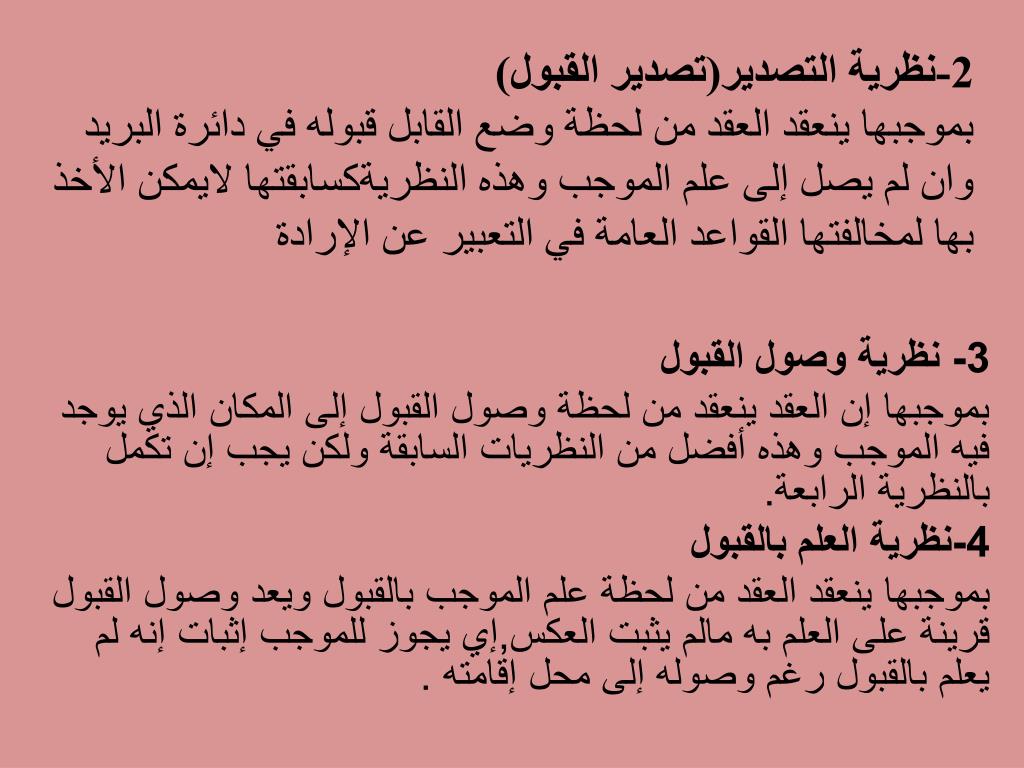 2-نظرية التصدير(تصدير القبول)
بموجبها ينعقد العقد من لحظة وضع القابل قبوله في دائرة البريد وان لم يصل إلى علم الموجب وهذه النظريةكسابقتها لايمكن الأخذ بها لمخالفتها القواعد العامة في التعبير عن الإرادة

3- نظرية وصول القبول
بموجبها إن العقد ينعقد من لحظة وصول القبول إلى المكان الذي يوجد فيه الموجب وهذه أفضل من النظريات السابقة ولكن يجب إن تكمل بالنظرية الرابعة.
4-نظرية العلم بالقبول
بموجبها ينعقد العقد من لحظة علم الموجب بالقبول ويعد وصول القبول قرينة على العلم به مالم يثبت العكس,إي يجوز للموجب إثبات إنه لم يعلم بالقبول رغم وصوله إلى محل إقامته .